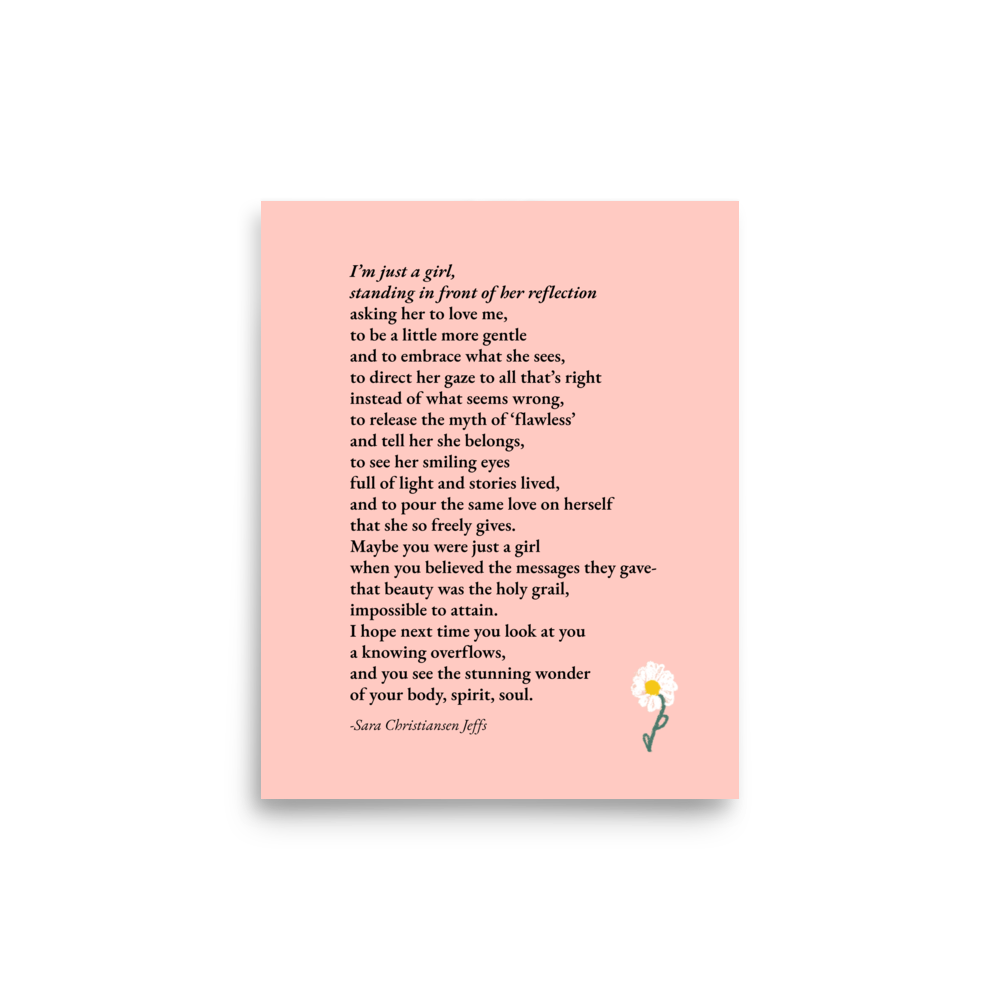 I'm just a girl,
standing in front of her reflection
asking her to love me,
to be a little more gentle
and to embrace what she sees,
to direct her gaze to all that's right
instead of what seems wrong,
to release the myth of 'flawless'
and tell her she belongs,
to see her smiling eyes
full of light and stories lived,
and to pour the same love on herself
that she so freely gives.
Maybe you were just a girl
when you believed the messages they gave-
that beauty was the holy grail,
impossible to attain.
I hope next time you look at you
a knowing overflows,
and you see the stunning wonder
of your body, spirit, soul.

-Sara Christiansen Jeffs